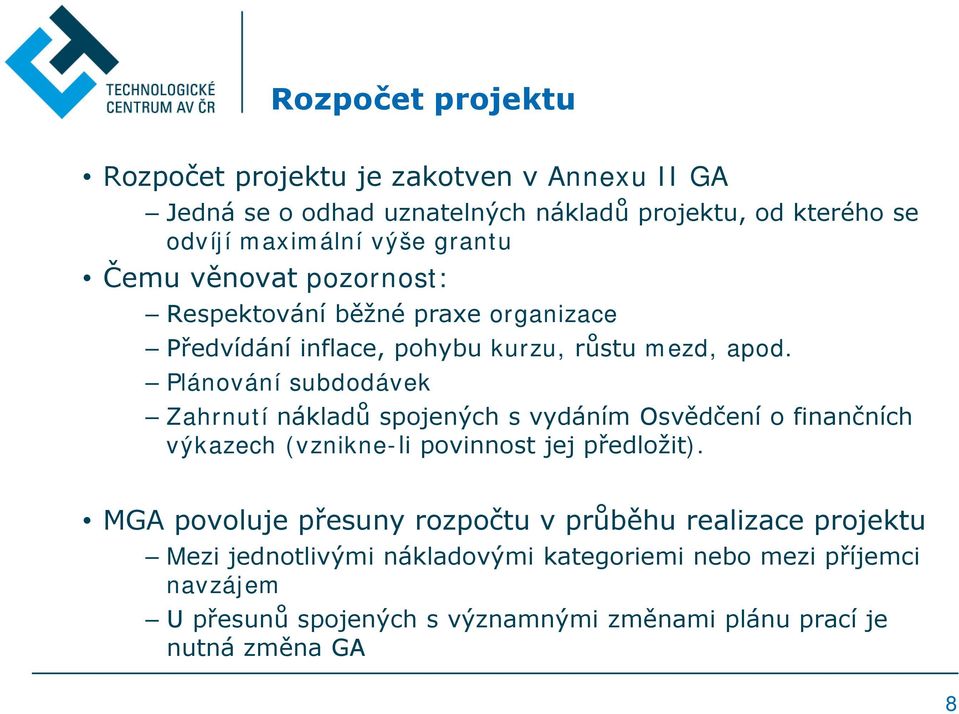 TECHNOLOGICKÉ CENTRUM AV ČR

Rozpočet projektu

• Rozpočet projektu je zakotven v Annexu II GA
– Jedná se o odhad uznatelných nákladů projektu, od kterého se odvíjí maximální výše grantu
• Čemu věnovat pozornost:
– Respektování běžné praxe organizace
– Předvídání inflace, pohybu kurzu, růstu mezd, apod.
– Plánování subdodávek
– Zahrnutí nákladů spojených s vydáním Osvědčení o finančních výkazech (vznikne-li povinnost jej předložit).

• MGA povoluje přesuny rozpočtu v průběhu realizace projektu
– Mezi jednotlivými nákladovými kategoriemi nebo mezi příjemci navzájem
– U přesunů spojených s významnými změnami plánu prací je nutná změna GA

8